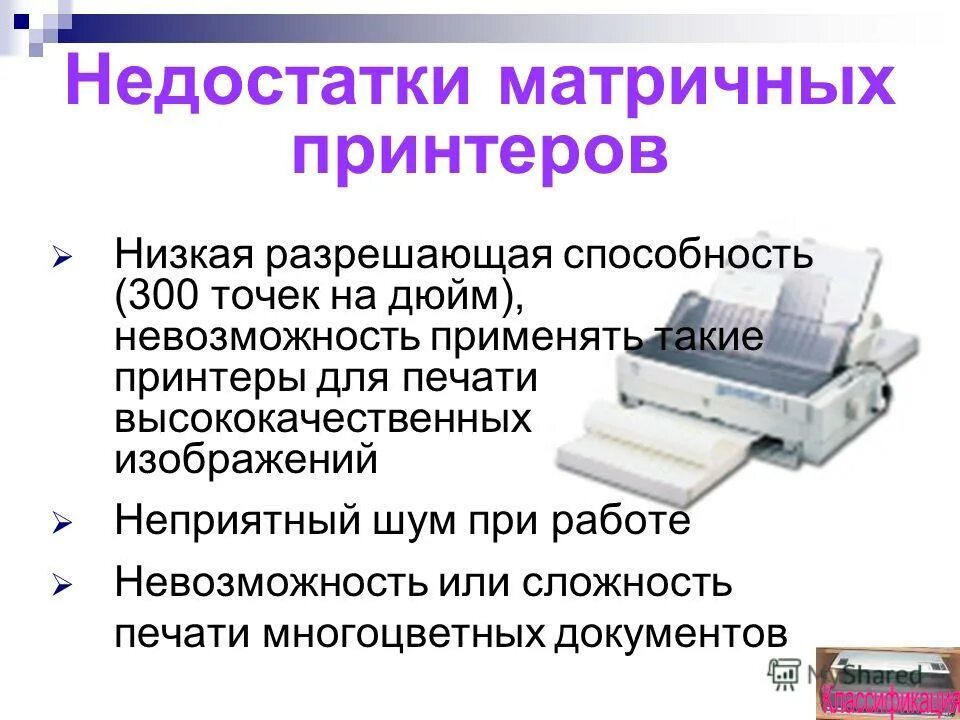 Недостатки матричных принтеров

Низкая разрешающая способность (300 точек на дюйм), невозможность применять такие принтеры для печати высококачественных изображений

Неприятный шум при работе

Невозможность или сложность печати многоцветных документов

MyShared

Классификация